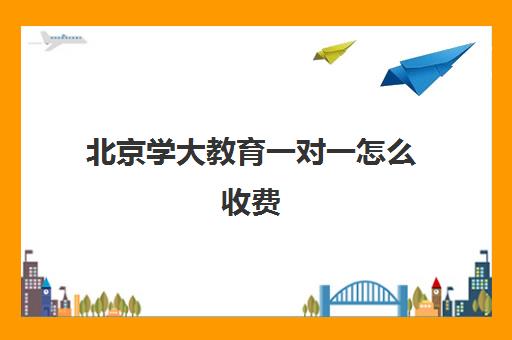 北京学大教育一对一怎么收费